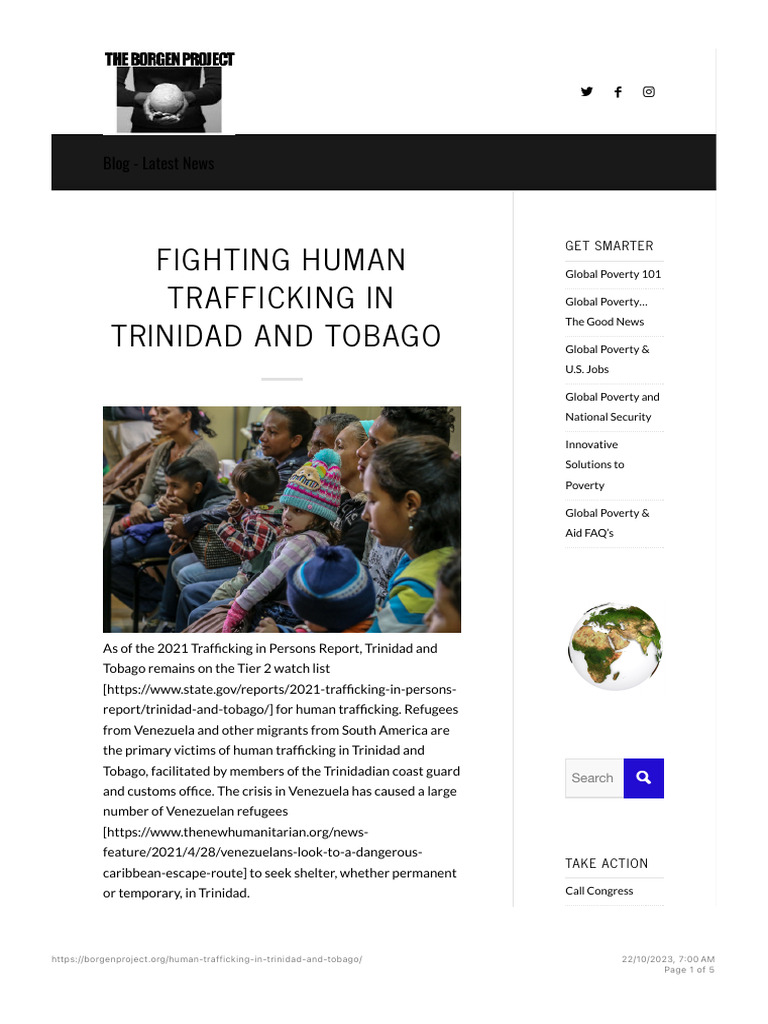 THE BORGEN PROJECT

Blog - Latest News

FIGHTING HUMAN TRAFFICKING IN TRINIDAD AND TOBAGO

As of the 2021 Trafficking in Persons Report, Trinidad and Tobago remains on the Tier 2 watch list [https://www.state.gov/reports/2021-trafficking-in-persons-report/trinidad-and-tobago/] for human trafficking. Refugees from Venezuela and other migrants from South America are the primary victims of human trafficking in Trinidad and Tobago, facilitated by members of the Trinidadian coast guard and customs office. The crisis in Venezuela has caused a large number of Venezuelan refugees [https://www.thenewhumanitarian.org/news-feature/2021/4/28/venezuelans-look-to-a-dangerous-caribbean-escape-route] to seek shelter, whether permanent or temporary, in Trinidad.

GET SMARTER

Global Poverty 101

Global Poverty… The Good News

Global Poverty & U.S. Jobs

Global Poverty and National Security

Innovative Solutions to Poverty

Global Poverty & Aid FAQ's

Search

TAKE ACTION

Call Congress

https://borgenproject.org/human-trafficking-in-trinidad-and-tobago/

22/10/2023, 7:00 AM
Page 1 of 5